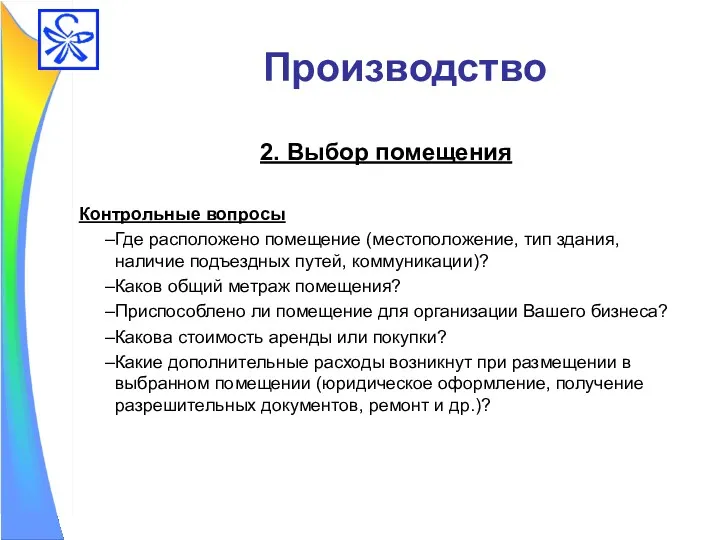 Производство

2. Выбор помещения

Контрольные вопросы

–Где расположено помещение (местоположение, тип здания, наличие подъездных путей, коммуникации)?

–Каков общий метраж помещения?

–Приспособлено ли помещение для организации Вашего бизнеса?

–Какова стоимость аренды или покупки?

–Какие дополнительные расходы возникнут при размещении в выбранном помещении (юридическое оформление, получение разрешительных документов, ремонт и др.)?